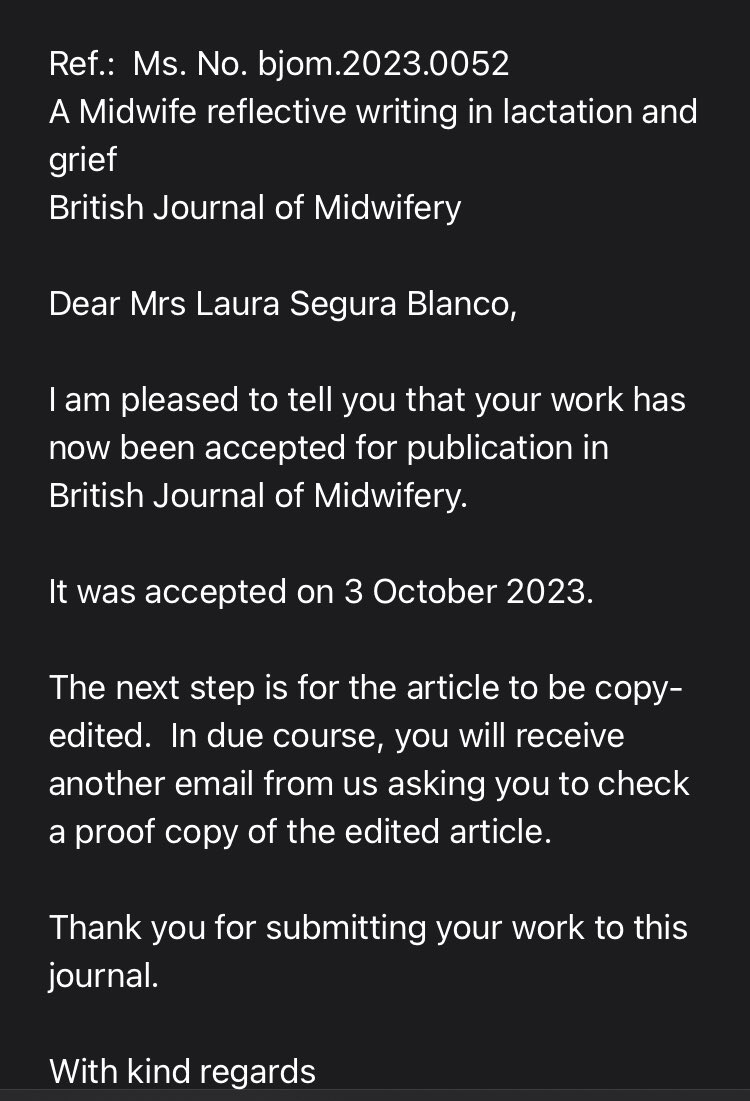 Ref.: Ms. No. bjom.2023.0052
A Midwife reflective writing in lactation and grief
British Journal of Midwifery

Dear Mrs Laura Segura Blanco,

I am pleased to tell you that your work has now been accepted for publication in British Journal of Midwifery.

It was accepted on 3 October 2023.

The next step is for the article to be copy-edited. In due course, you will receive another email from us asking you to check a proof copy of the edited article.

Thank you for submitting your work to this journal.

With kind regards